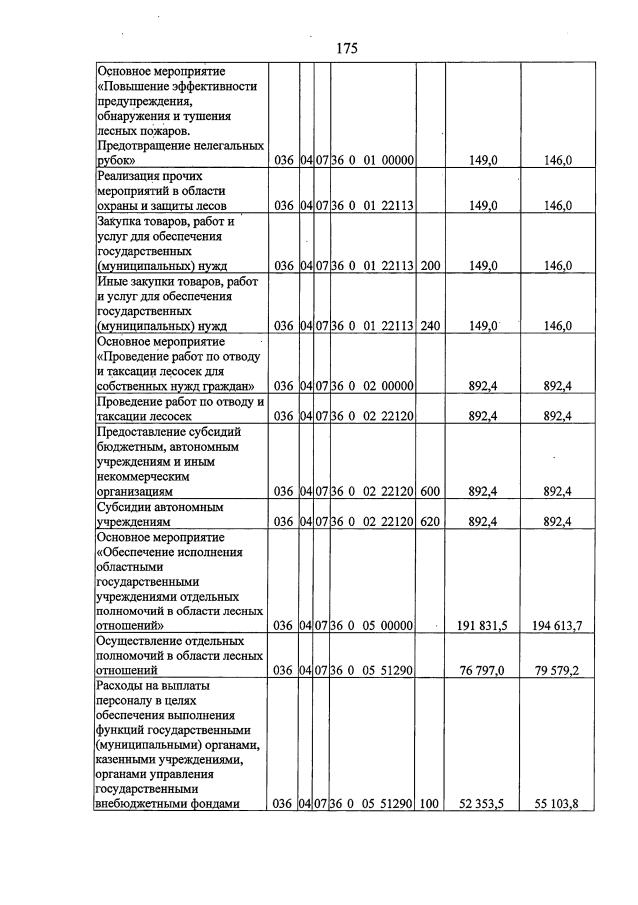 175

| Основное мероприятие «Повышение эффективности предупреждения, обнаружения и тушения лесных пожаров. Предотвращение нелегальных рубок» | 036 | 04 | 07 | 36 0 01 00000 | | 149,0 | 146,0 |
|---|---|---|---|---|---|---|---|
| Реализация прочих мероприятий в области охраны и защиты лесов | 036 | 04 | 07 | 36 0 01 22113 | | 149,0 | 146,0 |
| Закупка товаров, работ и услуг для обеспечения государственных (муниципальных) нужд | 036 | 04 | 07 | 36 0 01 22113 | 200 | 149,0 | 146,0 |
| Иные закупки товаров, работ и услуг для обеспечения государственных (муниципальных) нужд | 036 | 04 | 07 | 36 0 01 22113 | 240 | 149,0 | 146,0 |
| Основное мероприятие «Проведение работ по отводу и таксации лесосек для собственных нужд граждан» | 036 | 04 | 07 | 36 0 02 00000 | | 892,4 | 892,4 |
| Проведение работ по отводу и таксации лесосек | 036 | 04 | 07 | 36 0 02 22120 | | 892,4 | 892,4 |
| Предоставление субсидий бюджетным, автономным учреждениям и иным некоммерческим организациям | 036 | 04 | 07 | 36 0 02 22120 | 600 | 892,4 | 892,4 |
| Субсидии автономным учреждениям | 036 | 04 | 07 | 36 0 02 22120 | 620 | 892,4 | 892,4 |
| Основное мероприятие «Обеспечение исполнения областными государственными учреждениями отдельных полномочий в области лесных отношений» | 036 | 04 | 07 | 36 0 05 00000 | | 191 831,5 | 194 613,7 |
| Осуществление отдельных полномочий в области лесных отношений | 036 | 04 | 07 | 36 0 05 51290 | | 76 797,0 | 79 579,2 |
| Расходы на выплаты персоналу в целях обеспечения выполнения функций государственными (муниципальными) органами, казенными учреждениями, органами управления государственными внебюджетными фондами | 036 | 04 | 07 | 36 0 05 51290 | 100 | 52 353,5 | 55 103,8 |